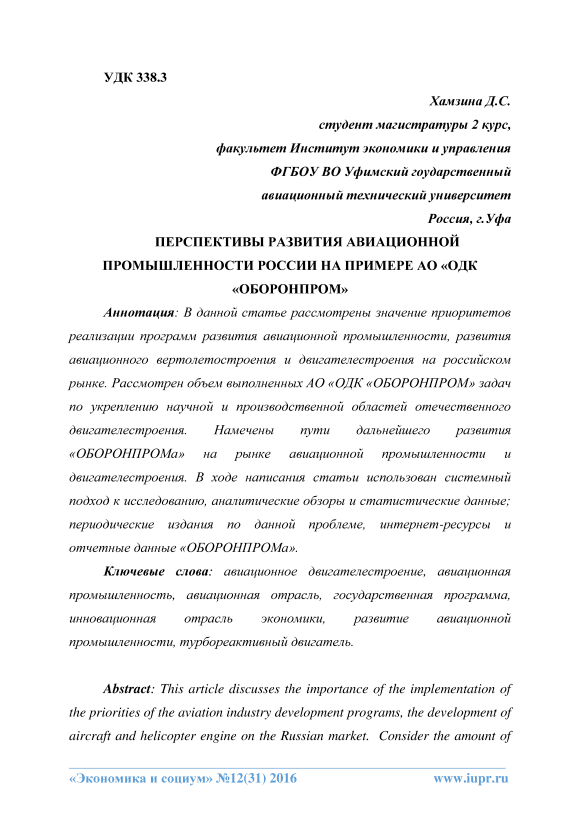 УДК 338.3

Хамзина Д.С.

студент магистратуры 2 курс,

факультет Институт экономики и управления

ФГБОУ ВО Уфимский гоударственный

авиационный технический университет

Россия, г.Уфа

ПЕРСПЕКТИВЫ РАЗВИТИЯ АВИАЦИОННОЙ ПРОМЫШЛЕННОСТИ РОССИИ НА ПРИМЕРЕ АО «ОДК «ОБОРОНПРОМ»

Аннотация: В данной статье рассмотрены значение приоритетов реализации программ развития авиационной промышленности, развития авиационного вертолетостроения и двигателестроения на российском рынке. Рассмотрен объем выполненных АО «ОДК «ОБОРОНПРОМ» задач по укреплению научной и производственной областей отечественного двигателестроения. Намечены пути дальнейшего развития «ОБОРОНПРОМа» на рынке авиационной промышленности и двигателестроения. В ходе написания статьи использован системный подход к исследованию, аналитические обзоры и статистические данные; периодические издания по данной проблеме, интернет-ресурсы и отчетные данные «ОБОРОНПРОМа».

Ключевые слова: авиационное двигателестроение, авиационная промышленность, авиационная отрасль, государственная программа, инновационная отрасль экономики, развитие авиационной промышленности, турбореактивный двигатель.

Abstract: This article discusses the importance of the implementation of the priorities of the aviation industry development programs, the development of aircraft and helicopter engine on the Russian market. Consider the amount of

«Экономика и социум» №12(31) 2016 www.iupr.ru